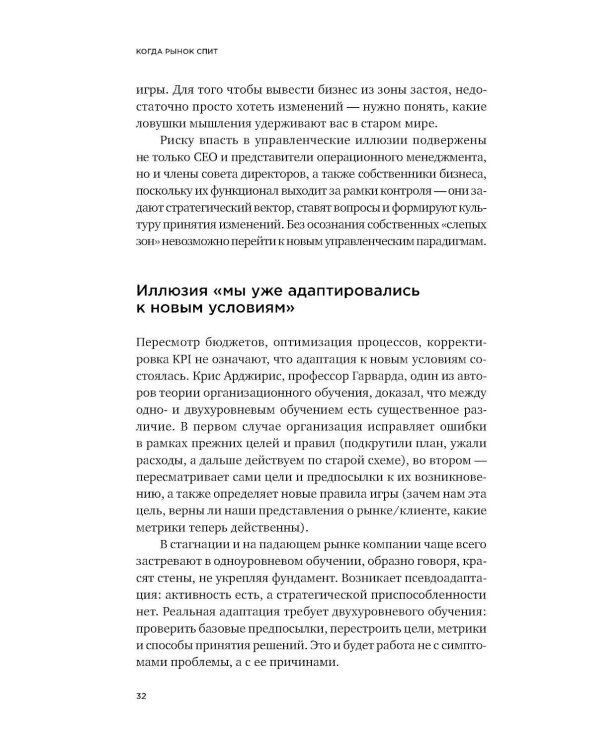 КОГДА РЫНОК СПИТ

игры. Для того чтобы вывести бизнес из зоны застоя, недостаточно просто хотеть изменений — нужно понять, какие ловушки мышления удерживают вас в старом мире.

Риску впасть в управленческие иллюзии подвержены не только CEO и представители операционного менеджмента, но и члены совета директоров, а также собственники бизнеса, поскольку их функционал выходит за рамки контроля — они задают стратегический вектор, ставят вопросы и формируют культуру принятия изменений. Без осознания собственных «слепых зон» невозможно перейти к новым управленческим парадигмам.

Иллюзия «мы уже адаптировались к новым условиям»

Пересмотр бюджетов, оптимизация процессов, корректировка KPI не означают, что адаптация к новым условиям состоялась. Крис Арджирис, профессор Гарварда, один из авторов теории организационного обучения, доказал, что между одно- и двухуровневым обучением есть существенное различие. В первом случае организация исправляет ошибки в рамках прежних целей и правил (подкрутили план, ужали расходы, а дальше действуем по старой схеме), во втором — пересматривает сами цели и предпосылки к их возникновению, а также определяет новые правила игры (зачем нам эта цель, верны ли наши представления о рынке/клиенте, какие метрики теперь действенны).

В стагнации и на падающем рынке компании чаще всего застревают в одноуровневом обучении, образно говоря, красят стены, не укрепляя фундамент. Возникает псевдоадаптация: активность есть, а стратегической приспособленности нет. Реальная адаптация требует двухуровневого обучения: проверить базовые предпосылки, перестроить цели, метрики и способы принятия решений. Это и будет работа не с симптомами проблемы, а с ее причинами.

32